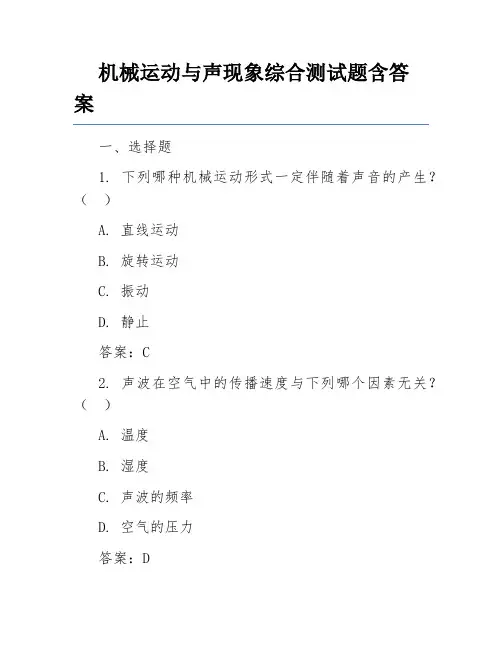 机械运动与声现象综合测试题含答案

一、选择题

1. 下列哪种机械运动形式一定伴随着声音的产生？（ ）

A. 直线运动

B. 旋转运动

C. 振动

D. 静止

答案：C

2. 声波在空气中的传播速度与下列哪个因素无关？（ ）

A. 温度

B. 湿度

C. 声波的频率

D. 空气的压力

答案：D